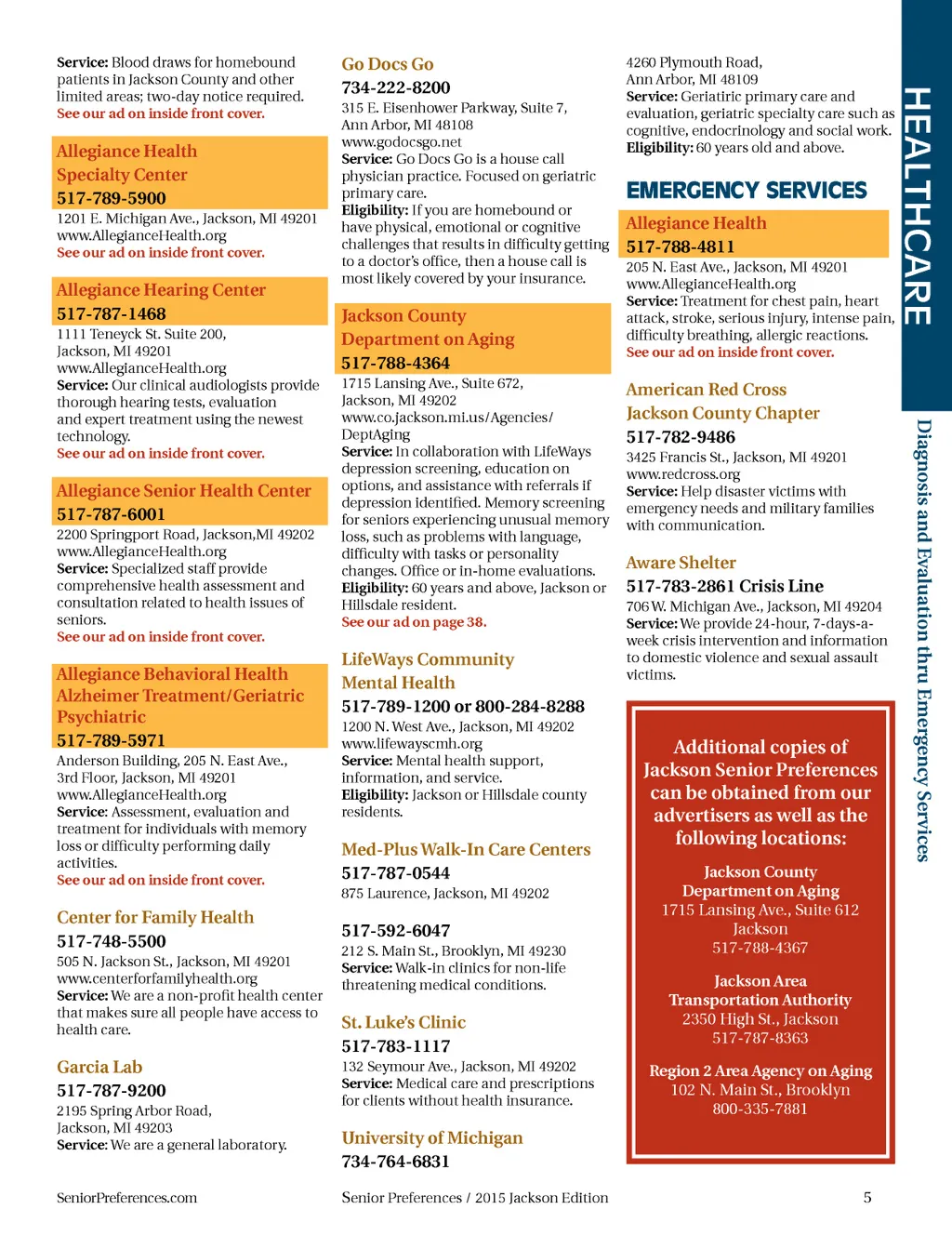 Service: Blood draws for homebound patients in Jackson County and other limited areas; two-day notice required.
See our ad on inside front cover.

Allegiance Health Specialty Center
517-789-5900
1201 E. Michigan Ave., Jackson, MI 49201
www.AllegianceHealth.org
See our ad on inside front cover.

Allegiance Hearing Center
517-787-1468
1111 Teneyck St. Suite 200, Jackson, MI 49201
www.AllegianceHealth.org
Service: Our clinical audiologists provide thorough hearing tests, evaluation and expert treatment using the newest technology.
See our ad on inside front cover.

Allegiance Senior Health Center
517-787-6001
2200 Springport Road, Jackson,MI 49202
www.AllegianceHealth.org
Service: Specialized staff provide comprehensive health assessment and consultation related to health issues of seniors.
See our ad on inside front cover.

Allegiance Behavioral Health Alzheimer Treatment/Geriatric Psychiatric
517-789-5971
Anderson Building, 205 N. East Ave., 3rd Floor, Jackson, MI 49201
www.AllegianceHealth.org
Service: Assessment, evaluation and treatment for individuals with memory loss or difficulty performing daily activities.
See our ad on inside front cover.

Center for Family Health
517-748-5500
505 N. Jackson St., Jackson, MI 49201
www.centerforfamilyhealth.org
Service: We are a non-profit health center that makes sure all people have access to health care.

Garcia Lab
517-787-9200
2195 Spring Arbor Road, Jackson, MI 49203
Service: We are a general laboratory.

Go Docs Go
734-222-8200
315 E. Eisenhower Parkway, Suite 7, Ann Arbor, MI 48108
www.godocsgo.net
Service: Go Docs Go is a house call physician practice. Focused on geriatric primary care.
Eligibility: If you are homebound or have physical, emotional or cognitive challenges that results in difficulty getting to a doctor's office, then a house call is most likely covered by your insurance.

Jackson County Department on Aging
517-788-4364
1715 Lansing Ave., Suite 672, Jackson, MI 49202
www.co.jackson.mi.us/Agencies/DeptAging
Service: In collaboration with LifeWays depression screening, education on options, and assistance with referrals if depression identified. Memory screening for seniors experiencing unusual memory loss, such as problems with language, difficulty with tasks or personality changes. Office or in-home evaluations.
Eligibility: 60 years and above, Jackson or Hillsdale resident.
See our ad on page 38.

LifeWays Community Mental Health
517-789-1200 or 800-284-8288
1200 N. West Ave., Jackson, MI 49202
www.lifewayscmh.org
Service: Mental health support, information, and service.
Eligibility: Jackson or Hillsdale county residents.

Med-Plus Walk-In Care Centers
517-787-0544
875 Laurence, Jackson, MI 49202

517-592-6047
212 S. Main St., Brooklyn, MI 49230
Service: Walk-in clinics for non-life threatening medical conditions.

St. Luke's Clinic
517-783-1117
132 Seymour Ave., Jackson, MI 49202
Service: Medical care and prescriptions for clients without health insurance.

University of Michigan
734-764-6831

4260 Plymouth Road, Ann Arbor, MI 48109
Service: Geriatric primary care and evaluation, geriatric specialty care such as cognitive, endocrinology and social work.
Eligibility: 60 years old and above.

EMERGENCY SERVICES

Allegiance Health
517-788-4811
205 N. East Ave., Jackson, MI 49201
www.AllegianceHealth.org
Service: Treatment for chest pain, heart attack, stroke, serious injury, intense pain, difficulty breathing, allergic reactions.
See our ad on inside front cover.

American Red Cross Jackson County Chapter
517-782-9486
3425 Francis St., Jackson, MI 49201
www.redcross.org
Service: Help disaster victims with emergency needs and military families with communication.

Aware Shelter
517-783-2861 Crisis Line
706 W. Michigan Ave., Jackson, MI 49204
Service: We provide 24-hour, 7-days-a-week crisis intervention and information to domestic violence and sexual assault victims.

Additional copies of Jackson Senior Preferences can be obtained from our advertisers as well as the following locations:

Jackson County Department on Aging
1715 Lansing Ave., Suite 612
Jackson
517-788-4367

Jackson Area Transportation Authority
2350 High St., Jackson
517-787-8363

Region 2 Area Agency on Aging
102 N. Main St., Brooklyn
800-335-7881

HEALTHCARE
Diagnosis and Evaluation thru Emergency Services

SeniorPreferences.com
Senior Preferences / 2015 Jackson Edition
5